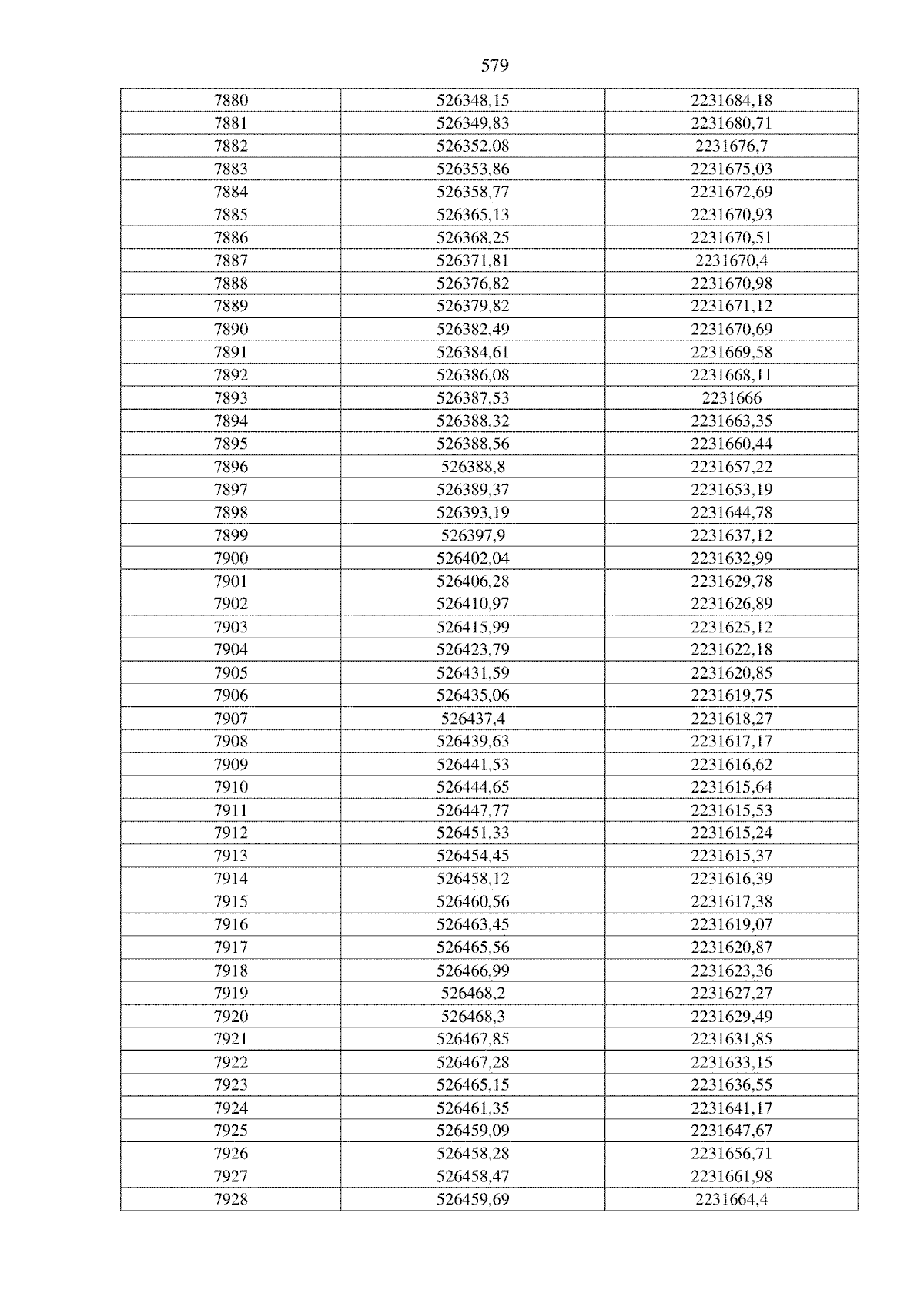 579

| 7880 | 526348,15 | 2231684,18 |
|---|---|---|
| 7881 | 526349,83 | 2231680,71 |
| 7882 | 526352,08 | 2231676,7 |
| 7883 | 526353,86 | 2231675,03 |
| 7884 | 526358,77 | 2231672,69 |
| 7885 | 526365,13 | 2231670,93 |
| 7886 | 526368,25 | 2231670,51 |
| 7887 | 526371,81 | 2231670,4 |
| 7888 | 526376,82 | 2231670,98 |
| 7889 | 526379,82 | 2231671,12 |
| 7890 | 526382,49 | 2231670,69 |
| 7891 | 526384,61 | 2231669,58 |
| 7892 | 526386,08 | 2231668,11 |
| 7893 | 526387,53 | 2231666 |
| 7894 | 526388,32 | 2231663,35 |
| 7895 | 526388,56 | 2231660,44 |
| 7896 | 526388,8 | 2231657,22 |
| 7897 | 526389,37 | 2231653,19 |
| 7898 | 526393,19 | 2231644,78 |
| 7899 | 526397,9 | 2231637,12 |
| 7900 | 526402,04 | 2231632,99 |
| 7901 | 526406,28 | 2231629,78 |
| 7902 | 526410,97 | 2231626,89 |
| 7903 | 526415,99 | 2231625,12 |
| 7904 | 526423,79 | 2231622,18 |
| 7905 | 526431,59 | 2231620,85 |
| 7906 | 526435,06 | 2231619,75 |
| 7907 | 526437,4 | 2231618,27 |
| 7908 | 526439,63 | 2231617,17 |
| 7909 | 526441,53 | 2231616,62 |
| 7910 | 526444,65 | 2231615,64 |
| 7911 | 526447,77 | 2231615,53 |
| 7912 | 526451,33 | 2231615,24 |
| 7913 | 526454,45 | 2231615,37 |
| 7914 | 526458,12 | 2231616,39 |
| 7915 | 526460,56 | 2231617,38 |
| 7916 | 526463,45 | 2231619,07 |
| 7917 | 526465,56 | 2231620,87 |
| 7918 | 526466,99 | 2231623,36 |
| 7919 | 526468,2 | 2231627,27 |
| 7920 | 526468,3 | 2231629,49 |
| 7921 | 526467,85 | 2231631,85 |
| 7922 | 526467,28 | 2231633,15 |
| 7923 | 526465,15 | 2231636,55 |
| 7924 | 526461,35 | 2231641,17 |
| 7925 | 526459,09 | 2231647,67 |
| 7926 | 526458,28 | 2231656,71 |
| 7927 | 526458,47 | 2231661,98 |
| 7928 | 526459,69 | 2231664,4 |